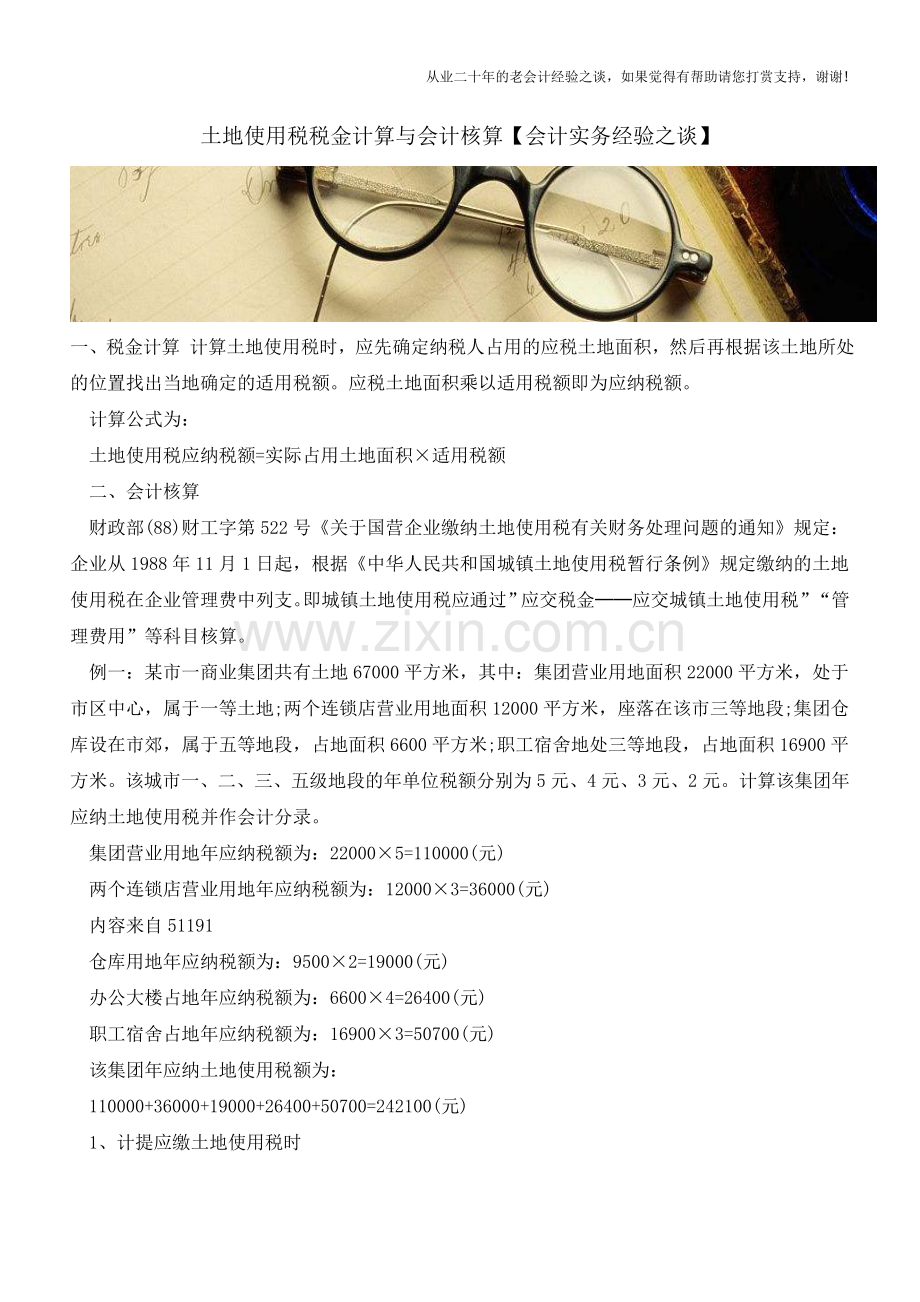 从业二十年的老会计经验之谈，如果觉得有帮助请您打赏支持，谢谢！

土地使用税税金计算与会计核算【会计实务经验之谈】

一、税金计算 计算土地使用税时，应先确定纳税人占用的应税土地面积，然后再根据该土地所处的位置找出当地确定的适用税额。应税土地面积乘以适用税额即为应纳税额。

计算公式为：

土地使用税应纳税额=实际占用土地面积×适用税额

二、会计核算

财政部(88)财工字第522号《关于国营企业缴纳土地使用税有关财务处理问题的通知》规定：企业从1988年11月1日起，根据《中华人民共和国城镇土地使用税暂行条例》规定缴纳的土地使用税在企业管理费中列支。即城镇土地使用税应通过”应交税金——应交城镇土地使用税”“管理费用”等科目核算。

www.zixin.com.cn

例一：某市一商业集团共有土地67000平方米，其中：集团营业用地面积22000平方米，处于市区中心，属于一等土地;两个连锁店营业用地面积12000平方米，座落在该市三等地段;集团仓库设在市郊，属于五等地段，占地面积6600平方米;职工宿舍地处三等地段，占地面积16900平方米。该城市一、二、三、五级地段的年单位税额分别为5元、4元、3元、2元。计算该集团年应纳土地使用税并作会计分录。

集团营业用地年应纳税额为：22000×5=110000(元)

两个连锁店营业用地年应纳税额为：12000×3=36000(元)

内容来自51191

仓库用地年应纳税额为：9500×2=19000(元)

办公大楼占地年应纳税额为：6600×4=26400(元)

职工宿舍占地年应纳税额为：16900×3=50700(元)

该集团年应纳土地使用税额为：

110000+36000+19000+26400+50700=242100(元)

1、计提应缴土地使用税时